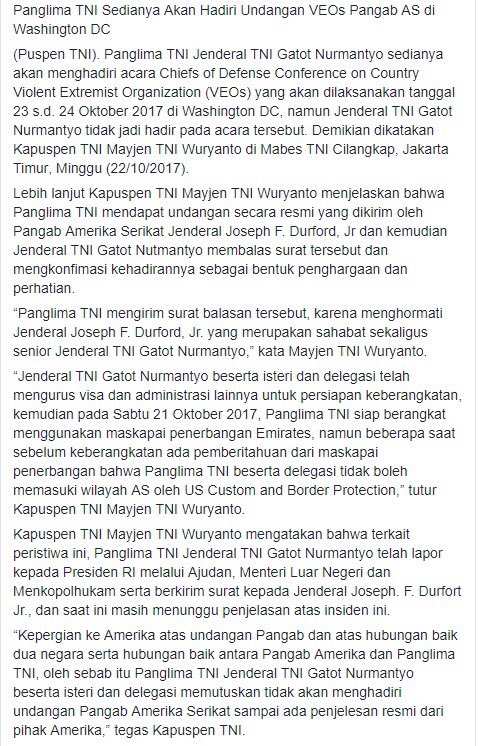 Panglima TNI Sedianya Akan Hadiri Undangan VEOs Pangab AS di Washington DC

(Puspen TNI). Panglima TNI Jenderal TNI Gatot Nurmantyo sedianya akan menghadiri acara Chiefs of Defense Conference on Country Violent Extremist Organization (VEOs) yang akan dilaksanakan tanggal 23 s.d. 24 Oktober 2017 di Washington DC, namun Jenderal TNI Gatot Nurmantyo tidak jadi hadir pada acara tersebut. Demikian dikatakan Kapuspen TNI Mayjen TNI Wuryanto di Mabes TNI Cilangkap, Jakarta Timur, Minggu (22/10/2017).

Lebih lanjut Kapuspen TNI Mayjen TNI Wuryanto menjelaskan bahwa Panglima TNI mendapat undangan secara resmi yang dikirim oleh Pangab Amerika Serikat Jenderal Joseph F. Durford, Jr dan kemudian Jenderal TNI Gatot Nutmantyo membalas surat tersebut dan mengkonfimasi kehadirannya sebagai bentuk penghargaan dan perhatian.

“Panglima TNI mengirim surat balasan tersebut, karena menghormati Jenderal Joseph F. Durford, Jr. yang merupakan sahabat sekaligus senior Jenderal TNI Gatot Nurmantyo,” kata Mayjen TNI Wuryanto.

“Jenderal TNI Gatot Nurmantyo beserta isteri dan delegasi telah mengurus visa dan administrasi lainnya untuk persiapan keberangkatan, kemudian pada Sabtu 21 Oktober 2017, Panglima TNI siap berangkat menggunakan maskapai penerbangan Emirates, namun beberapa saat sebelum keberangkatan ada pemberitahuan dari maskapai penerbangan bahwa Panglima TNI beserta delegasi tidak boleh memasuki wilayah AS oleh US Custom and Border Protection,” tutur Kapuspen TNI Mayjen TNI Wuryanto.

Kapuspen TNI Mayjen TNI Wuryanto mengatakan bahwa terkait peristiwa ini, Panglima TNI Jenderal TNI Gatot Nurmantyo telah lapor kepada Presiden RI melalui Ajudan, Menteri Luar Negeri dan Menkopolhukam serta berkirim surat kepada Jenderal Joseph. F. Durfort Jr., dan saat ini masih menunggu penjelasan atas insiden ini.

“Kepergian ke Amerika atas undangan Pangab dan atas hubungan baik dua negara serta hubungan baik antara Pangab Amerika dan Panglima TNI, oleh sebab itu Panglima TNI Jenderal TNI Gatot Nurmantyo beserta isteri dan delegasi memutuskan tidak akan menghadiri undangan Pangab Amerika Serikat sampai ada penjelesan resmi dari pihak Amerika,” tegas Kapuspen TNI.